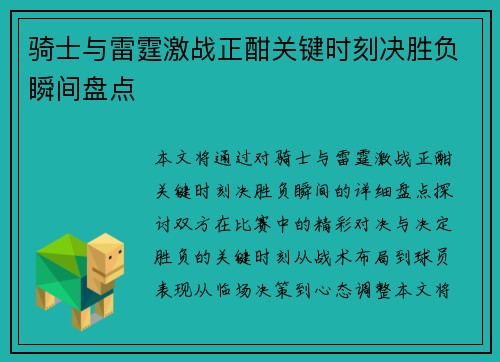 骑士与雷霆激战正酣关键时刻决胜负瞬间盘点

本文将通过对骑士与雷霆激战正酣关键时刻决胜负瞬间的详细盘点探讨双方在比赛中的精彩对决与决定胜负的关键时刻从战术布局到球员表现从临场决策到心态调整本文将